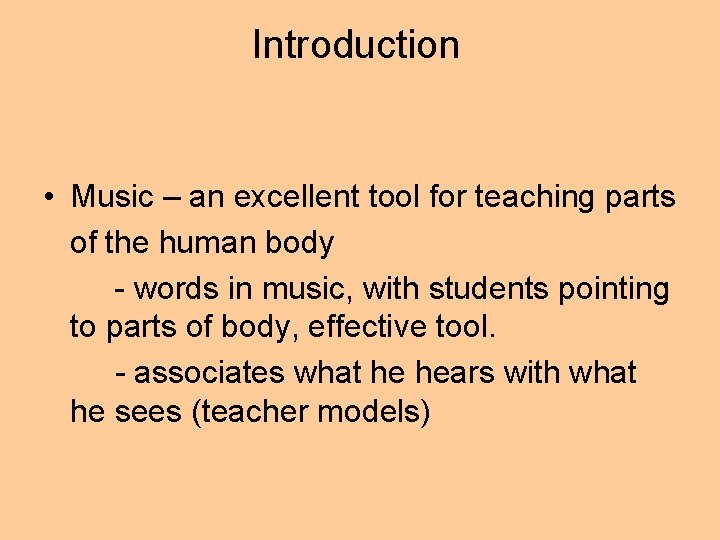 Introduction

• Music – an excellent tool for teaching parts of the human body

- words in music, with students pointing to parts of body, effective tool.

- associates what he hears with what he sees (teacher models)